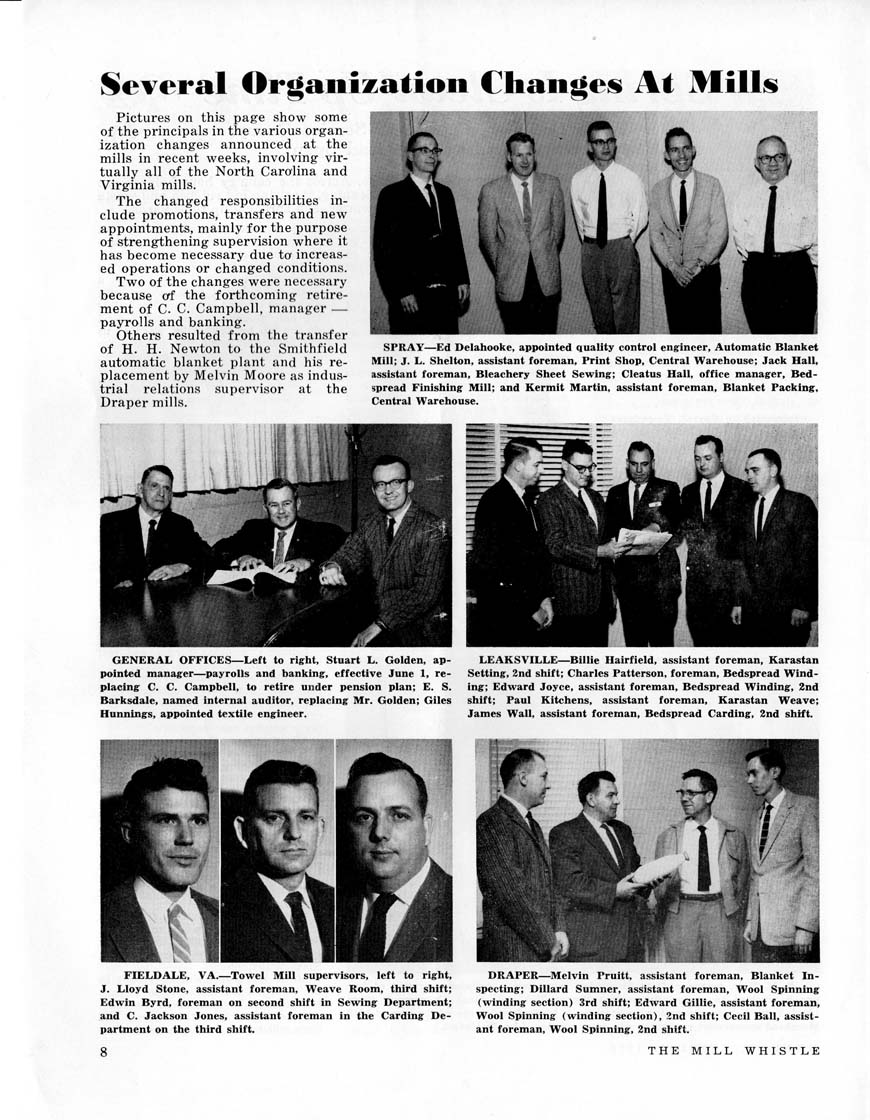 Several Organization Changes At Mills

Pictures on this page show some of the principals in the various organization changes announced at the mills in recent weeks, involving virtually all of the North Carolina and Virginia mills.

The changed responsibilities include promotions, transfers and new appointments, mainly for the purpose of strengthening supervision where it has become necessary due to increased operations or changed conditions.

Two of the changes were necessary because of the forthcoming retirement of C. C. Campbell, manager — payrolls and banking.

Others resulted from the transfer of H. H. Newton to the Smithfield automatic blanket plant and his replacement by Melvin Moore as industrial relations supervisor at the Draper mills.

SPRAY—Ed Delahooke, appointed quality control engineer, Automatic Blanket Mill; J. L. Shelton, assistant foreman, Print Shop, Central Warehouse; Jack Hall, assistant foreman, Bleachery Sheet Sewing; Cleatus Hall, office manager, Bedspread Finishing Mill; and Kermit Martin, assistant foreman, Blanket Packing, Central Warehouse.

GENERAL OFFICES—Left to right, Stuart L. Golden, appointed manager—payrolls and banking, effective June 1, replacing C. C. Campbell, to retire under pension plan; E. S. Barksdale, named internal auditor, replacing Mr. Golden; Giles Hunnings, appointed textile engineer.

LEAKSVILLE—Billie Hairfield, assistant foreman, Karastan Setting, 2nd shift; Charles Patterson, foreman, Bedspread Winding; Edward Joyce, assistant foreman, Bedspread Winding, 2nd shift; Paul Kitchens, assistant foreman, Karastan Weave; James Wall, assistant foreman, Bedspread Carding, 2nd shift.

FIELDALE, VA.—Towel Mill supervisors, left to right, J. Lloyd Stone, assistant foreman, Weave Room, third shift; Edwin Byrd, foreman on second shift in Sewing Department; and C. Jackson Jones, assistant foreman in the Carding Department on the third shift.

DRAPER—Melvin Pruitt, assistant foreman, Blanket Inspecting; Dillard Sumner, assistant foreman, Wool Spinning (winding section) 3rd shift; Edward Gillie, assistant foreman, Wool Spinning (winding section), 2nd shift; Cecil Ball, assistant foreman, Wool Spinning, 2nd shift.

8

THE MILL WHISTLE